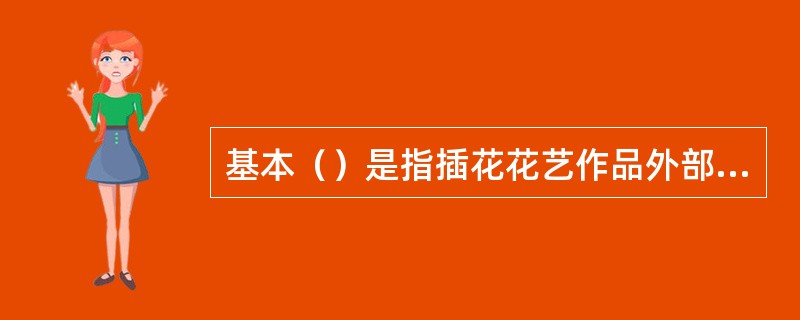 基本（）是指插花花艺作品外部...